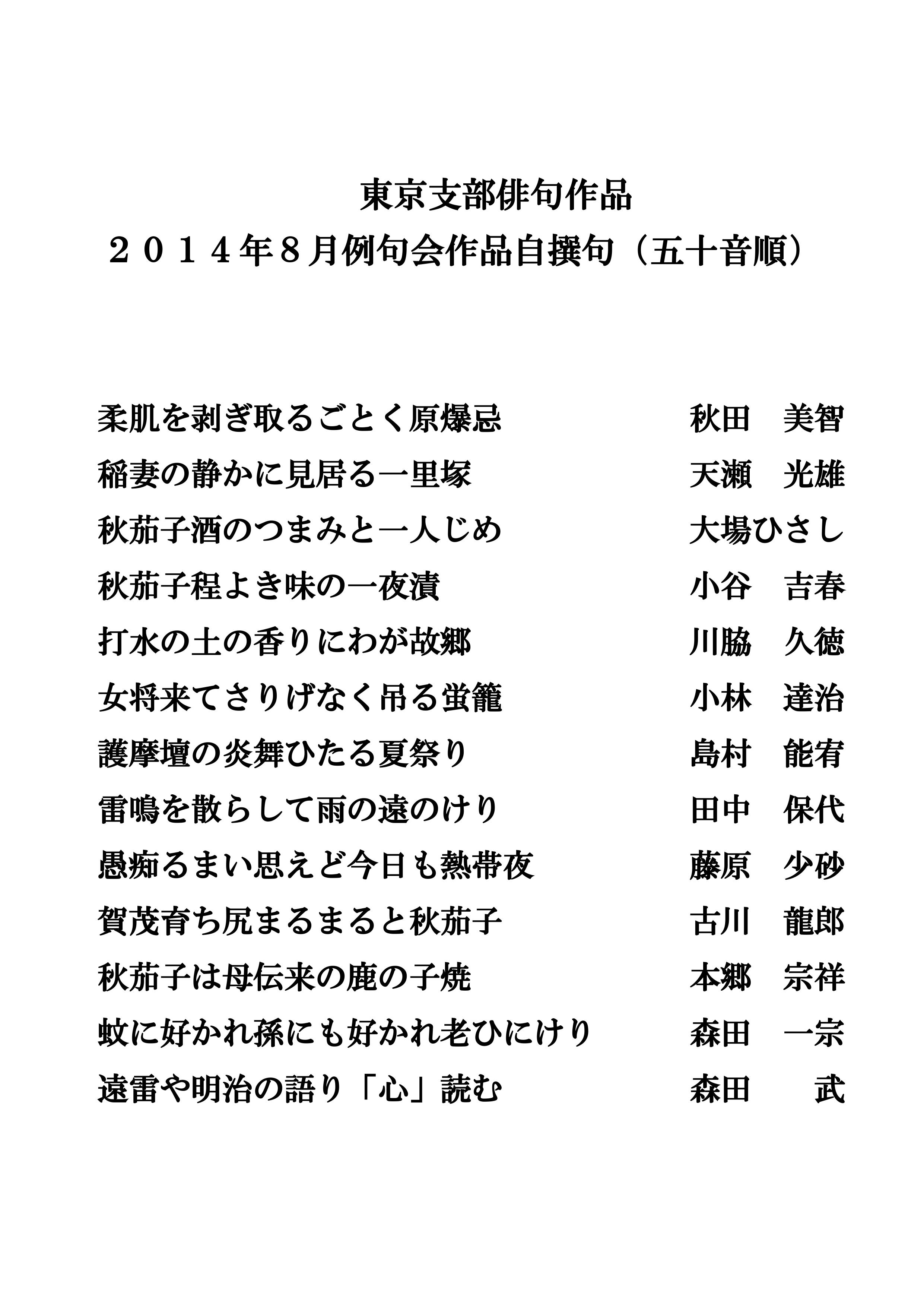 東京支部俳句作品
２０１４年８月例句会作品自撰句（五十音順）

柔肌を剥ぎ取るごとく原爆忌　秋田　美智
稲妻の静かに見居る一里塚　天瀬　光雄
秋茄子酒のつまみと一人じめ　大場ひさし
秋茄子程よき味の一夜漬　小谷　吉春
打水の土の香りにわが故郷　川脇　久徳
女将来てさりげなく吊る蛍籠　小林　達治
護摩壇の炎舞ひたる夏祭り　島村　能宥
雷鳴を散らして雨の遠のけり　田中　保代
愚痴るまい思えど今日も熱帯夜　藤原　少砂
賀茂育ち尻まるまると秋茄子　古川　龍郎
秋茄子は母伝来の鹿の子焼　本郷　宗祥
蚊に好かれ孫にも好かれ老ひにけり　森田　一宗
遠雷や明治の語り「心」読む　森田　武